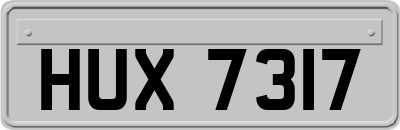 HUX 7317